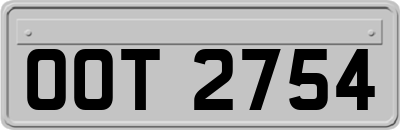 OOT 2754